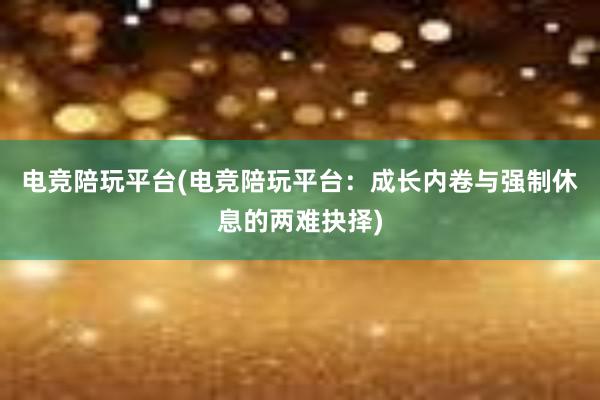 电竞陪玩平台(电竞陪玩平台：成长内卷与强制休息的两难抉择)